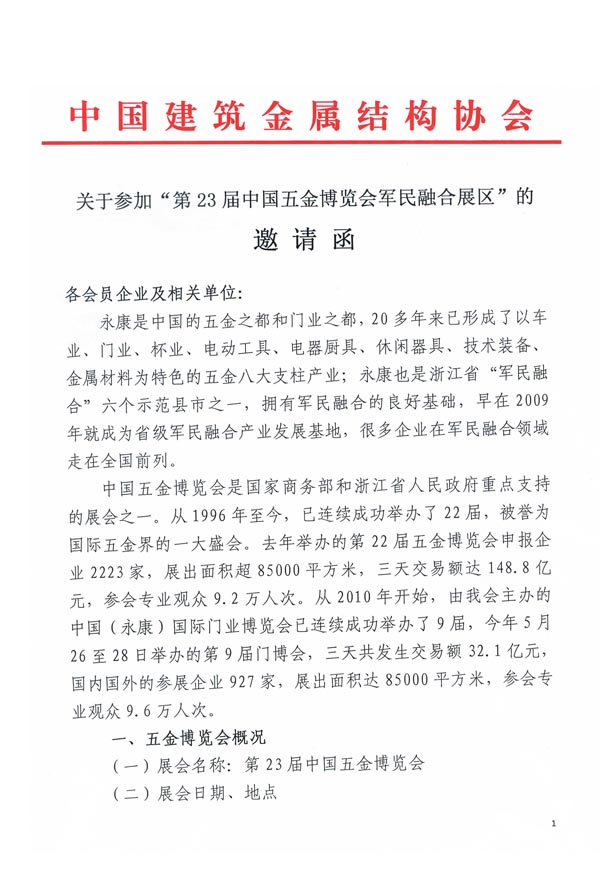 中国建筑金属结构协会

关于参加“第23届中国五金博览会军民融合展区”的

邀请函

各会员企业及相关单位:

永康是中国的五金之都和门业之都，20多年来已形成了以车业、门业、杯业、电动工具、电器厨具、休闲器具、技术装备、金属材料为特色的五金八大支柱产业；永康也是浙江省“军民融合”六个示范县市之一，拥有军民融合的良好基础，早在2009年就成为省级军民融合产业发展基地，很多企业在军民融合领域走在全国前列。

中国五金博览会是国家商务部和浙江省人民政府重点支持的展会之一。从1996年至今，已连续成功举办了22届，被誉为国际五金界的一大盛会。去年举办的第22届五金博览会申报企业2223家，展出面积超85000平方米，三天交易额达148.8亿元，参会专业观众9.2万人次。从2010年开始，由我会主办的中国（永康）国际门业博览会已连续成功举办了9届，今年5月26至28日举办的第9届门博会，三天共发生交易额32.1亿元，国内国外的参展企业927家，展出面积达85000平方米，参会专业观众9.6万人次。

一、五金博览会概况

（一）展会名称：第23届中国五金博览会

（二）展会日期、地点

1